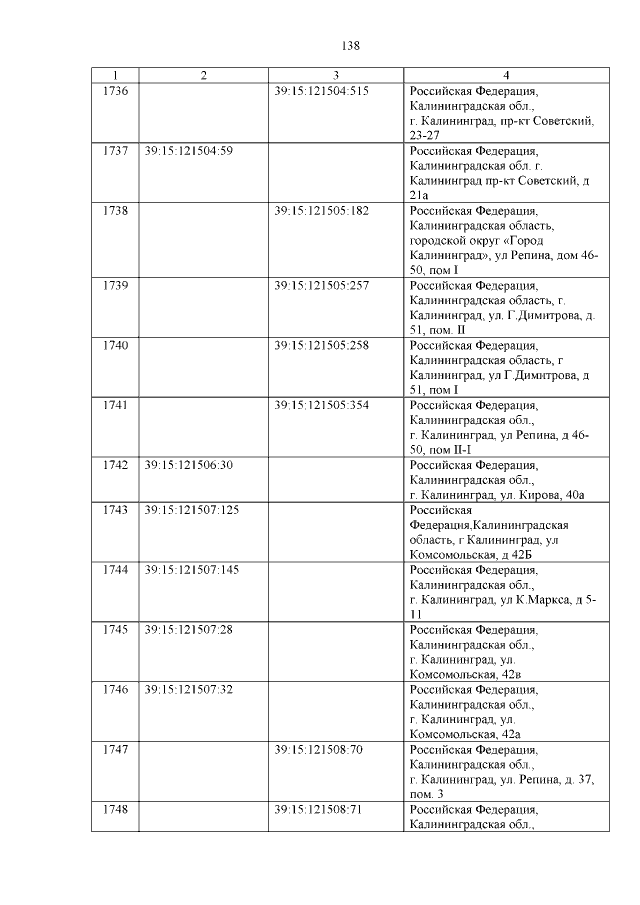 138

| 1 | 2 | 3 | 4 |
|---|---|---|---|
| 1736 | | 39:15:121504:515 | Российская Федерация, Калининградская обл., г. Калининград, пр-кт Советский, 23-27 |
| 1737 | 39:15:121504:59 | | Российская Федерация, Калининградская обл. г. Калининград пр-кт Советский, д 21а |
| 1738 | | 39:15:121505:182 | Российская Федерация, Калининградская область, городской округ «Город Калининград», ул Репина, дом 46-50, пом I |
| 1739 | | 39:15:121505:257 | Российская Федерация, Калининградская область, г. Калининград, ул. Г.Димитрова, д. 51, пом. II |
| 1740 | | 39:15:121505:258 | Российская Федерация, Калининградская область, г Калининград, ул Г.Димитрова, д 51, пом I |
| 1741 | | 39:15:121505:354 | Российская Федерация, Калининградская обл., г. Калининград, ул Репина, д 46-50, пом II-I |
| 1742 | 39:15:121506:30 | | Российская Федерация, Калининградская обл., г. Калининград, ул. Кирова, 40а |
| 1743 | 39:15:121507:125 | | Российская Федерация,Калининградская область, г Калининград, ул Комсомольская, д 42Б |
| 1744 | 39:15:121507:145 | | Российская Федерация, Калининградская обл., г. Калининград, ул К.Маркса, д 5-11 |
| 1745 | 39:15:121507:28 | | Российская Федерация, Калининградская обл., г. Калининград, ул. Комсомольская, 42в |
| 1746 | 39:15:121507:32 | | Российская Федерация, Калининградская обл., г. Калининград, ул. Комсомольская, 42а |
| 1747 | | 39:15:121508:70 | Российская Федерация, Калининградская обл., г. Калининград, ул. Репина, д. 37, пом. 3 |
| 1748 | | 39:15:121508:71 | Российская Федерация, Калининградская обл., |